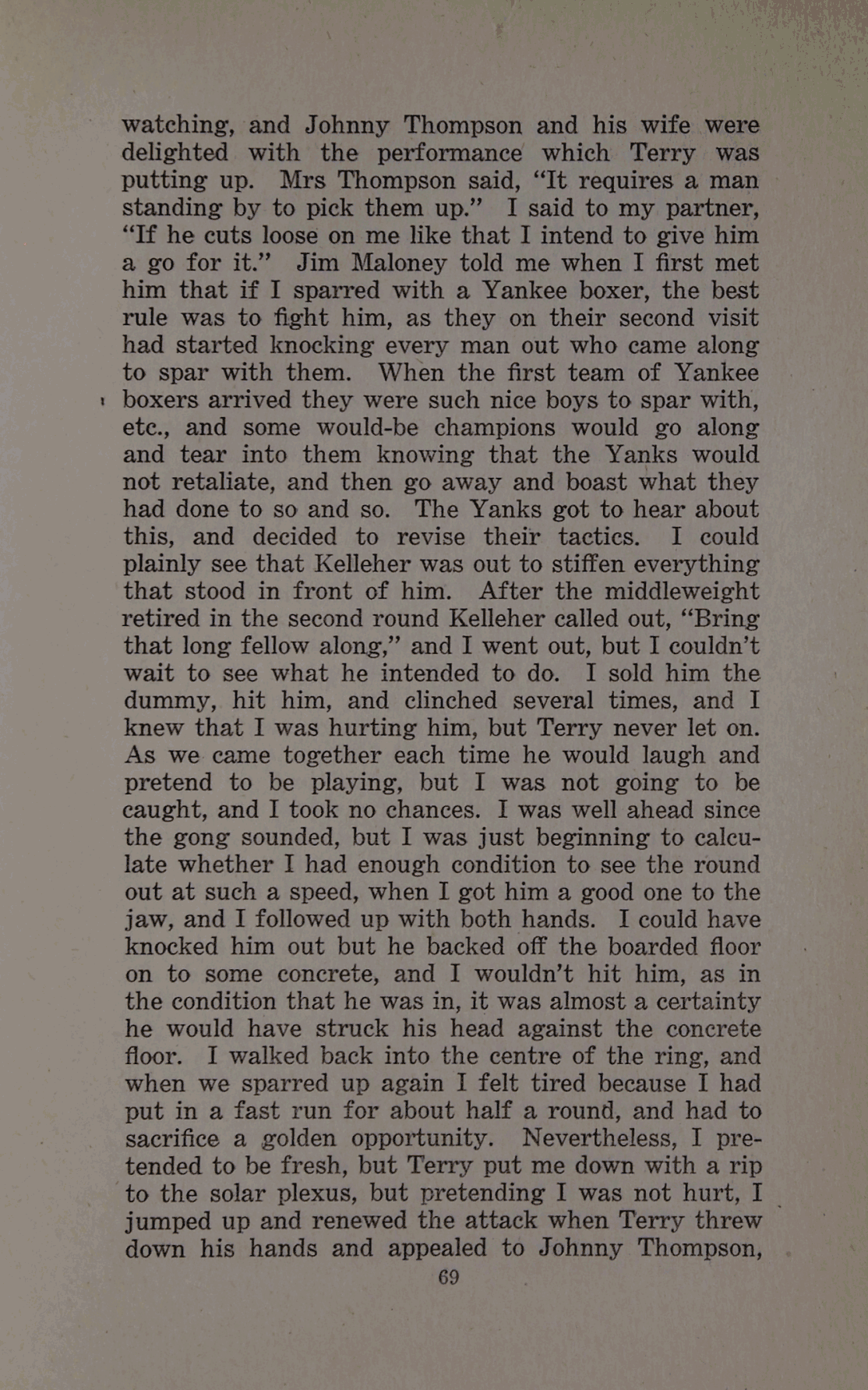 watching, and Johnny Thompson and his wife were delighted with the performance which Terry was putting up. Mrs Thompson said, "It requires a man standing by to pick them up." I said to my partner, "If he cuts loose on me like that I intend to give him a go for it." Jim Maloney told me when I first met him that if I sparred with a Yankee boxer, the best rule was to fight him, as they on their second visit had started knocking every man out who came along to spar with them. When the first team of Yankee boxers arrived they were such nice boys to spar with, etc., and some would-be champions would go along and tear into them knowing that the Yanks would not retaliate, and then go away and boast what they had done to so and so. The Yanks got to hear about this, and decided to revise their tactics. I could plainly see that Kelleher was out to stiffen everything that stood in front of him. After the middleweight retired in the second round Kelleher called out, "Bring that long fellow along," and I went out, but I couldn't wait to see what he intended to do. I sold him the dummy, hit him, and clinched several times, and I knew that I was hurting him, but Terry never let on. As we came together each time he would laugh and pretend to be playing, but I was not going to be caught, and I took no chances. I was well ahead since the gong sounded, but I was just beginning to calculate whether I had enough condition to see the round out at such a speed, when I got him a good one to the jaw, and I followed up with both hands. I could have knocked him out but he backed off the boarded floor on to some concrete, and I wouldn't hit him, as in the condition that he was in, it was almost a certainty he would have struck his head against the concrete floor. I walked back into the centre of the ring, and when we sparred up again I felt tired because I had put in a fast run for about half a round, and had to sacrifice a golden opportunity. Nevertheless, I pretended to be fresh, but Terry put me down with a rip to the solar plexus, but pretending I was not hurt, I jumped up and renewed the attack when Terry threw down his hands and appealed to Johnny Thompson,

69